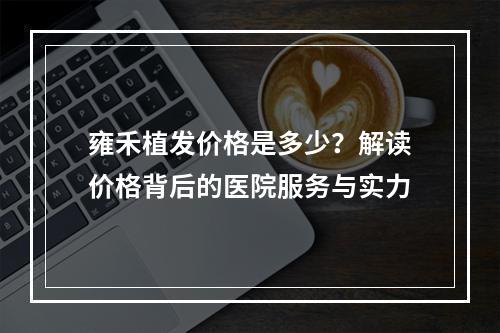 雍禾植发价格是多少？解读价格背后的医院服务与实力